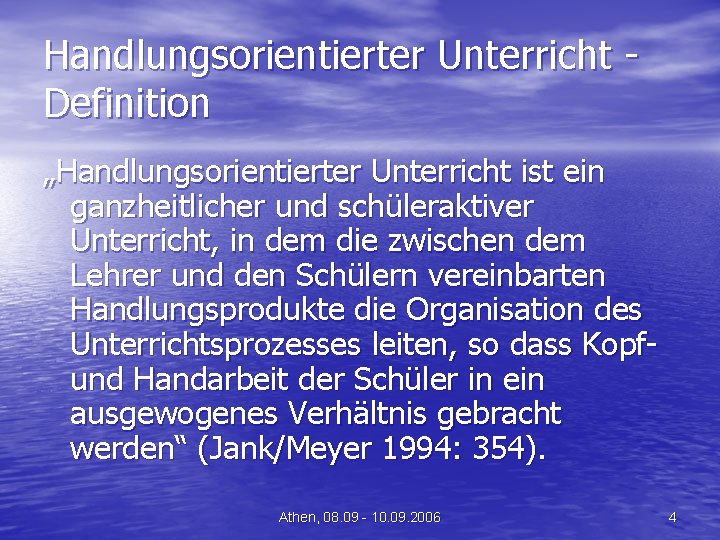 Handlungsorientierter Unterricht - Definition

„Handlungsorientierter Unterricht ist ein ganzheitlicher und schüleraktiver Unterricht, in dem die zwischen dem Lehrer und den Schülern vereinbarten Handlungsprodukte die Organisation des Unterrichtsprozesses leiten, so dass Kopf- und Handarbeit der Schüler in ein ausgewogenes Verhältnis gebracht werden“ (Jank/Meyer 1994: 354).

Athen, 08.09 - 10.09.2006

4